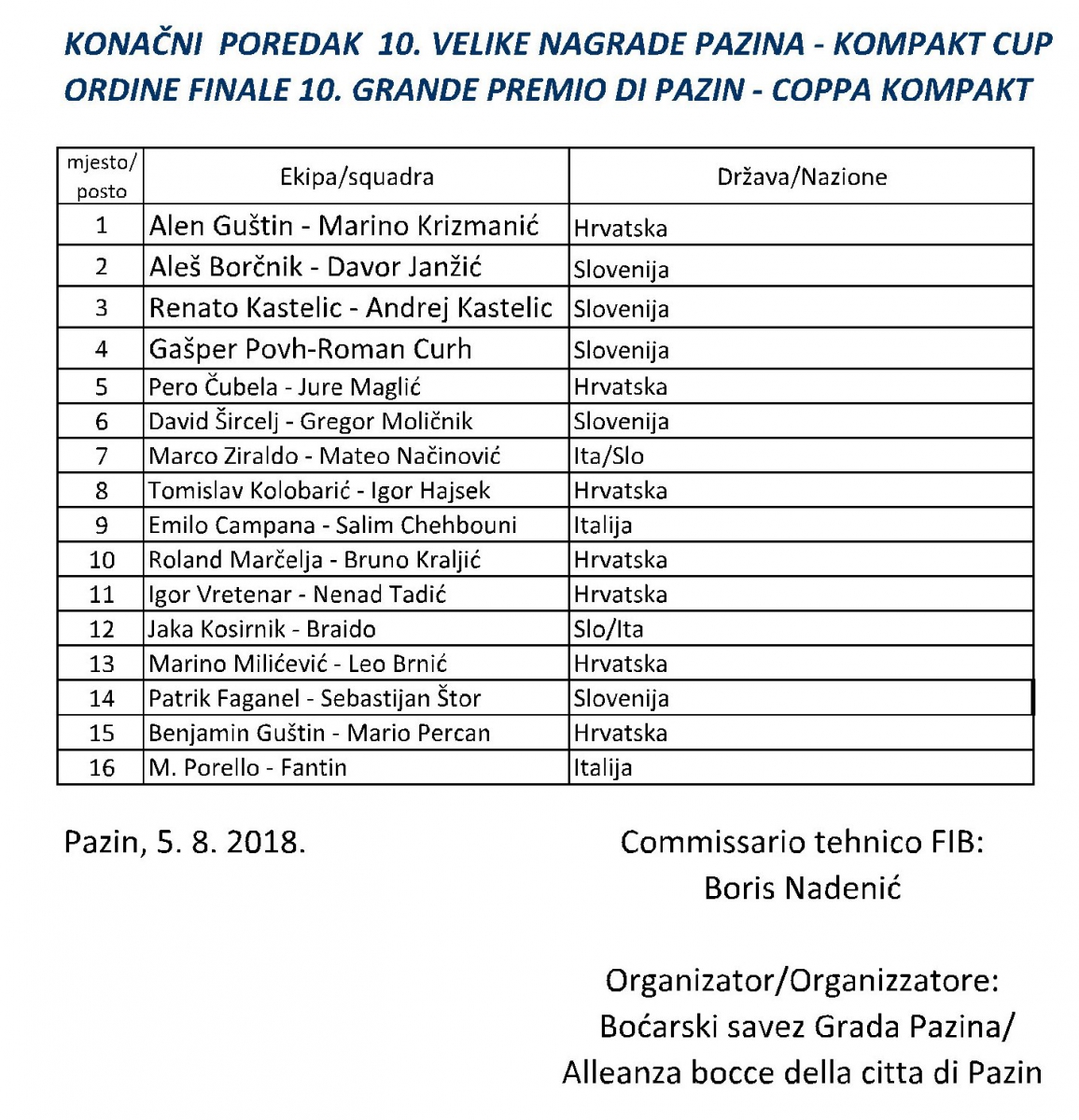 KONAČNI POREDAK 10. VELIKE NAGRADE PAZINA - KOMPAKT CUP
ORDINE FINALE 10. GRANDE PREMIO DI PAZIN - COPPA KOMPAKT

| mjesto/ posto | Ekipa/squadra | Država/Nazione |
|---|---|---|
| 1 | Alen Guštin - Marino Krizmanić | Hrvatska |
| 2 | Aleš Borčnik - Davor Janžić | Slovenija |
| 3 | Renato Kastelic - Andrej Kastelic | Slovenija |
| 4 | Gašper Povh-Roman Curh | Slovenija |
| 5 | Pero Čubela - Jure Maglić | Hrvatska |
| 6 | David Šircelj - Gregor Moličnik | Slovenija |
| 7 | Marco Ziraldo - Mateo Načinović | Ita/Slo |
| 8 | Tomislav Kolobarić - Igor Hajsek | Hrvatska |
| 9 | Emilo Campana - Salim Chehbouni | Italija |
| 10 | Roland Marčelja - Bruno Kraljić | Hrvatska |
| 11 | Igor Vretenar - Nenad Tadić | Hrvatska |
| 12 | Jaka Kosirnik - Braido | Slo/Ita |
| 13 | Marino Milićević - Leo Brnić | Hrvatska |
| 14 | Patrik Faganel - Sebastijan Štor | Slovenija |
| 15 | Benjamin Guštin - Mario Percan | Hrvatska |
| 16 | M. Porello - Fantin | Italija |

Pazin, 5. 8. 2018.

Commissario tehnico FIB:
Boris Nadenić

Organizator/Organizzatore:
Boćarski savez Grada Pazina/
Alleanza bocce della citta di Pazin